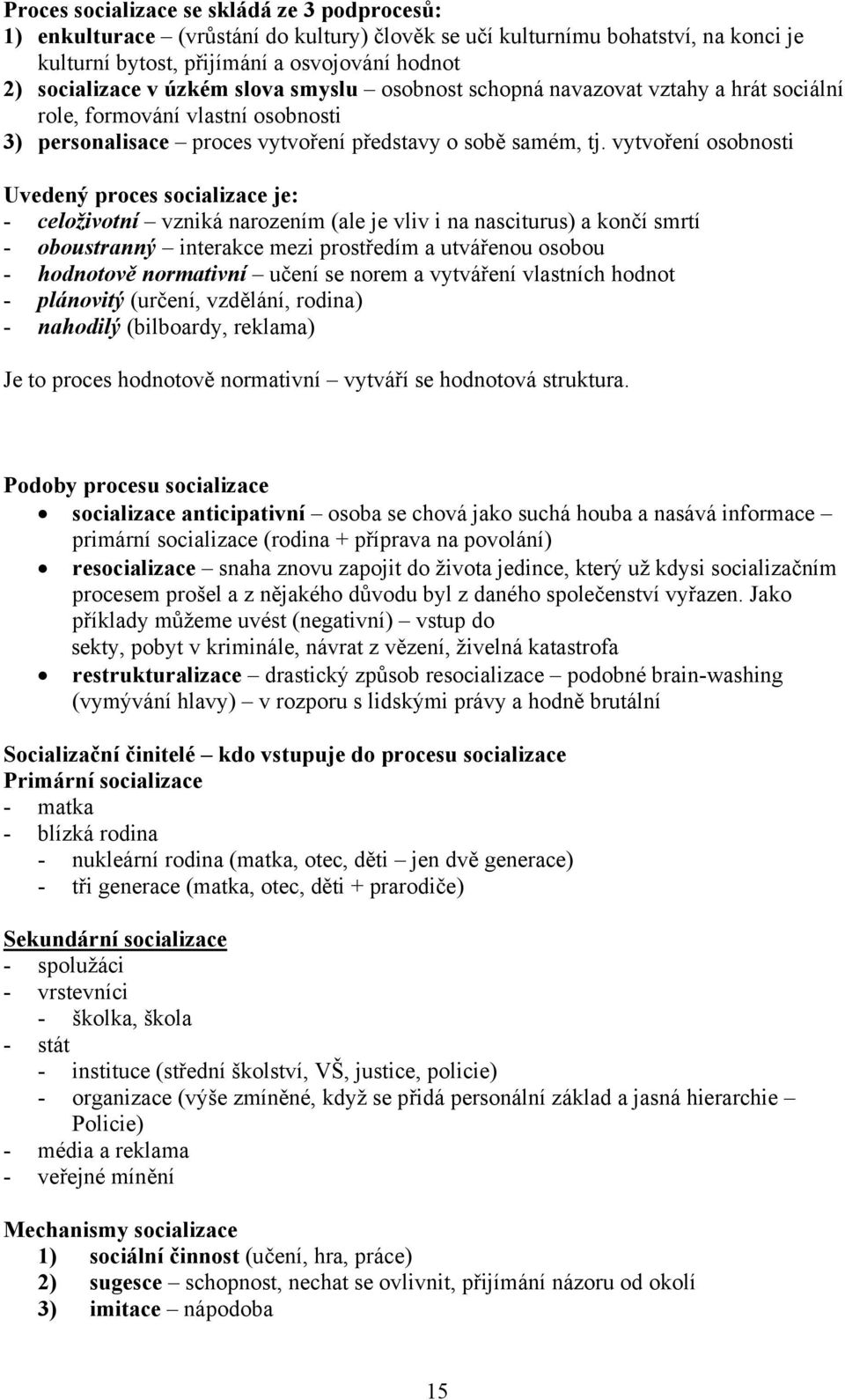 Proces socializace se skládá ze 3 podprocesů:
1) enkulturace – (vrůstání do kultury) člověk se učí kulturnímu bohatství, na konci je kulturní bytost, přijímání a osvojování hodnot
2) socializace v úzkém slova smyslu – osobnost schopná navazovat vztahy a hrát sociální role, formování vlastní osobnosti
3) personalisace – proces vytvoření představy o sobě samém, tj. vytvoření osobnosti

Uvedený proces socializace je:
- celoživotní – vzniká narozením (ale je vliv i na nasciturus) a končí smrtí
- oboustranný – interakce mezi prostředím a utvářenou osobou
- hodnotově normativní – učení se norem a vytváření vlastních hodnot
- plánovitý (určení, vzdělání, rodina)
- nahodilý (bilboardy, reklama)

Je to proces hodnotově normativní – vytváří se hodnotová struktura.

Podoby procesu socializace
• socializace anticipativní – osoba se chová jako suchá houba a nasává informace – primární socializace (rodina + příprava na povolání)
• resocializace – snaha znovu zapojit do života jedince, který už kdysi socializačním procesem prošel a z nějakého důvodu byl z daného společenství vyřazen. Jako příklady můžeme uvést (negativní) – vstup do sekty, pobyt v kriminále, návrat z vězení, živelná katastrofa
• restrukturalizace – drastický způsob resocializace – podobné brain-washing (vymývání hlavy) – v rozporu s lidskými právy a hodně brutální

Socializační činitelé – kdo vstupuje do procesu socializace
Primární socializace
- matka
- blízká rodina
- nukleární rodina (matka, otec, děti – jen dvě generace)
- tři generace (matka, otec, děti + prarodiče)

Sekundární socializace
- spolužáci
- vrstevníci
- školka, škola
- stát
- instituce (střední školství, VŠ, justice, policie)
- organizace (výše zmíněné, když se přidá personální základ a jasná hierarchie – Policie)
- média a reklama
- veřejné mínění

Mechanismy socializace
1) sociální činnost (učení, hra, práce)
2) sugesce – schopnost, nechat se ovlivnit, přijímání názoru od okolí
3) imitace – nápodoba

15